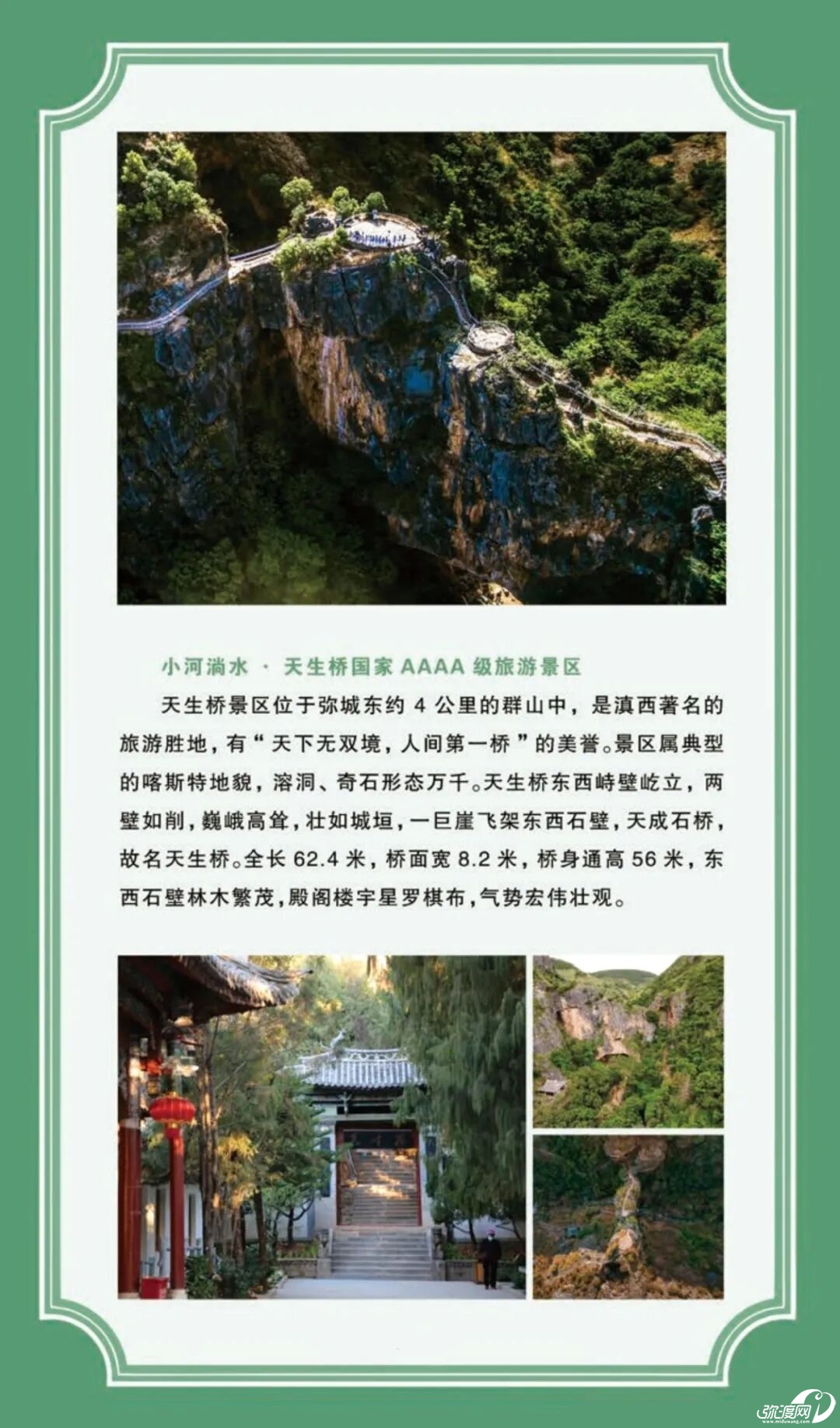 小河淌水 · 天生桥国家AAAA级旅游景区

天生桥景区位于弥城东约4公里的群山中，是滇西著名的旅游胜地，有“天下无双境，人间第一桥”的美誉。景区属典型的喀斯特地貌，溶洞、奇石形态万千。天生桥东西峙壁屹立，两壁如削，巍峨高耸，壮如城垣，一巨崖飞架东西石壁，天成石桥，故名天生桥。全长62.4米，桥面宽8.2米，桥身通高56米，东西石壁林木繁茂，殿阁楼宇星罗棋布，气势宏伟壮观。

弥渡网